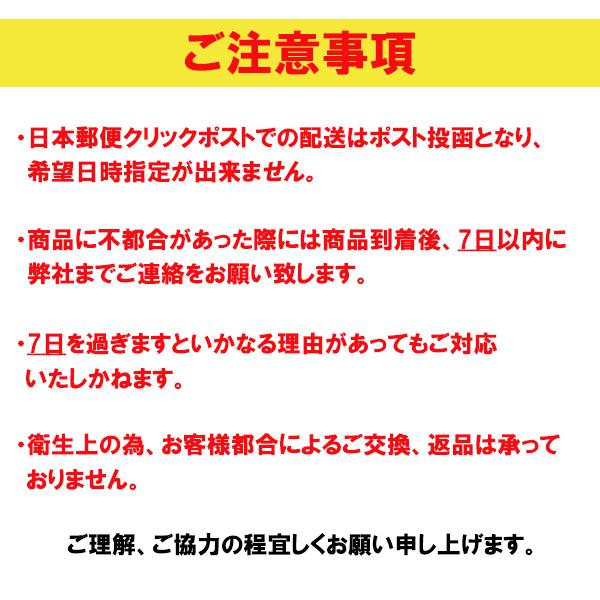 ご注意事項

・日本郵便クリックポストでの配送はポスト投函となり、希望日時指定が出来ません。

・商品に不都合があった際には商品到着後、7日以内に弊社までご連絡をお願い致します。

・7日を過ぎますといかなる理由があってもご対応いたしかねます。

・衛生上の為、お客様都合によるご交換、返品は承っておりません。

ご理解、ご協力の程宜しくお願い申し上げます。